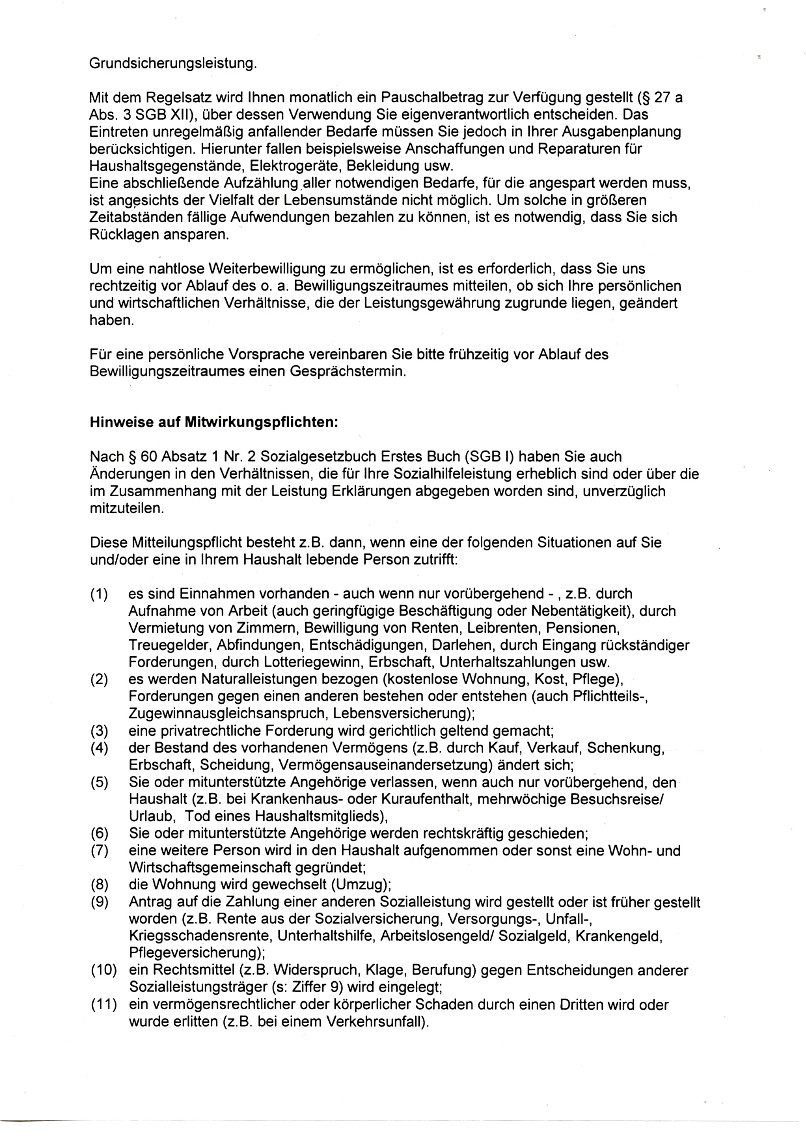 Grundsicherungsleistung.

Mit dem Regelsatz wird Ihnen monatlich ein Pauschalbetrag zur Verfügung gestellt (§ 27 a Abs. 3 SGB XII), über dessen Verwendung Sie eigenverantwortlich entscheiden. Das Eintreten unregelmäßig anfallender Bedarfe müssen Sie jedoch in Ihrer Ausgabenplanung berücksichtigen. Hierunter fallen beispielsweise Anschaffungen und Reparaturen für Haushaltsgegenstände, Elektrogeräte, Bekleidung usw.
Eine abschließende Aufzählung aller notwendigen Bedarfe, für die angespart werden muss, ist angesichts der Vielfalt der Lebensumstände nicht möglich. Um solche in größeren Zeitabständen fällige Aufwendungen bezahlen zu können, ist es notwendig, dass Sie sich Rücklagen ansparen.

Um eine nahtlose Weiterbewilligung zu ermöglichen, ist es erforderlich, dass Sie uns rechtzeitig vor Ablauf des o. a. Bewilligungszeitraumes mitteilen, ob sich Ihre persönlichen und wirtschaftlichen Verhältnisse, die der Leistungsgewährung zugrunde liegen, geändert haben.

Für eine persönliche Vorsprache vereinbaren Sie bitte frühzeitig vor Ablauf des Bewilligungszeitraumes einen Gesprächstermin.

Hinweise auf Mitwirkungspflichten:

Nach § 60 Absatz 1 Nr. 2 Sozialgesetzbuch Erstes Buch (SGB I) haben Sie auch Änderungen in den Verhältnissen, die für Ihre Sozialhilfeleistung erheblich sind oder über die im Zusammenhang mit der Leistung Erklärungen abgegeben worden sind, unverzüglich mitzuteilen.

Diese Mitteilungspflicht besteht z.B. dann, wenn eine der folgenden Situationen auf Sie und/oder eine in Ihrem Haushalt lebende Person zutrifft:

(1) es sind Einnahmen vorhanden - auch wenn nur vorübergehend - , z.B. durch Aufnahme von Arbeit (auch geringfügige Beschäftigung oder Nebentätigkeit), durch Vermietung von Zimmern, Bewilligung von Renten, Leibrenten, Pensionen, Treuegelder, Abfindungen, Entschädigungen, Darlehen, durch Eingang rückständiger Forderungen, durch Lotteriegewinn, Erbschaft, Unterhaltszahlungen usw.
(2) es werden Naturalleistungen bezogen (kostenlose Wohnung, Kost, Pflege), Forderungen gegen einen anderen bestehen oder entstehen (auch Pflichtteils-, Zugewinnausgleichsanspruch, Lebensversicherung);
(3) eine privatrechtliche Forderung wird gerichtlich geltend gemacht;
(4) der Bestand des vorhandenen Vermögens (z.B. durch Kauf, Verkauf, Schenkung, Erbschaft, Scheidung, Vermögensauseinandersetzung) ändert sich;
(5) Sie oder mitunterstützte Angehörige verlassen, wenn auch nur vorübergehend, den Haushalt (z.B. bei Krankenhaus- oder Kuraufenthalt, mehrwöchige Besuchsreise/ Urlaub, Tod eines Haushaltsmitglieds),
(6) Sie oder mitunterstützte Angehörige werden rechtskräftig geschieden;
(7) eine weitere Person wird in den Haushalt aufgenommen oder sonst eine Wohn- und Wirtschaftsgemeinschaft gegründet;
(8) die Wohnung wird gewechselt (Umzug);
(9) Antrag auf die Zahlung einer anderen Sozialleistung wird gestellt oder ist früher gestellt worden (z.B. Rente aus der Sozialversicherung, Versorgungs-, Unfall-, Kriegsschadensrente, Unterhaltshilfe, Arbeitslosengeld/ Sozialgeld, Krankengeld, Pflegeversicherung);
(10) ein Rechtsmittel (z.B. Widerspruch, Klage, Berufung) gegen Entscheidungen anderer Sozialleistungsträger (s: Ziffer 9) wird eingelegt;
(11) ein vermögensrechtlicher oder körperlicher Schaden durch einen Dritten wird oder wurde erlitten (z.B. bei einem Verkehrsunfall).